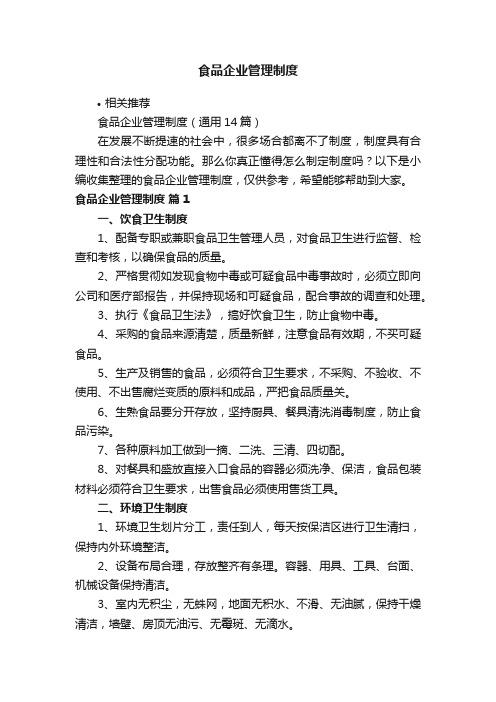 食品企业管理制度

• 相关推荐

食品企业管理制度（通用14篇）

在发展不断提速的社会中，很多场合都离不了制度，制度具有合理性和合法性分配功能。那么你真正懂得怎么制定制度吗？以下是小编收集整理的食品企业管理制度，仅供参考，希望能够帮助到大家。

食品企业管理制度 篇1

一、饮食卫生制度

1、配备专职或兼职食品卫生管理人员，对食品卫生进行监督、检查和考核，以确保食品的质量。

2、严格贯彻如发现食物中毒或可疑食品中毒事故时，必须立即向公司和医疗部报告，并保持现场和可疑食品，配合事故的调查和处理。

3、执行《食品卫生法》，搞好饮食卫生，防止食物中毒。

4、采购的食品来源清楚，质量新鲜，注意食品有效期，不买可疑食品。

5、生产及销售的食品，必须符合卫生要求，不采购、不验收、不使用、不出售腐烂变质的原料和成品，严把食品质量关。

6、生熟食品要分开存放，坚持厨具、餐具清洗消毒制度，防止食品污染。

7、各种原料加工做到一摘、二洗、三清、四切配。

8、对餐具和盛放直接入口食品的容器必须洗净、保洁，食品包装材料必须符合卫生要求，出售食品必须使用售货工具。

二、环境卫生制度

1、环境卫生划片分工，责任到人，每天按保洁区进行卫生清扫，保持内外环境整洁。

2、设备布局合理，存放整齐有条理。容器、用具、工具、台面、机械设备保持清洁。

3、室内无积尘，无蛛网，地面无积水、不滑、无油腻，保持干燥清洁，墙壁、房顶无油污、无霉斑、无滴水。